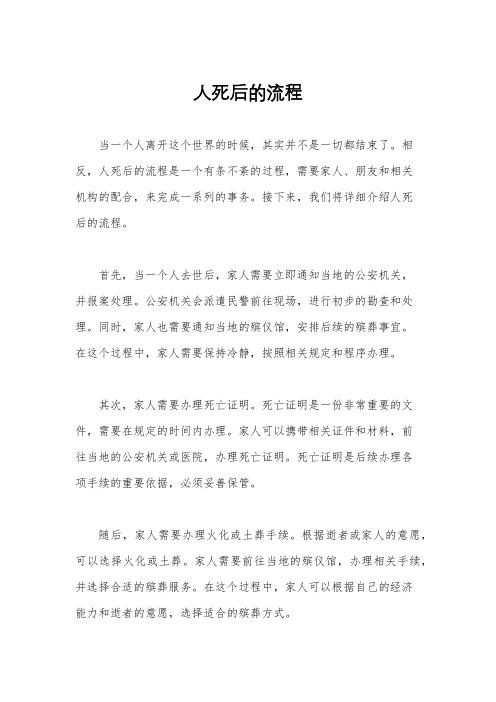 人死后的流程

当一个人离开这个世界的时候，其实并不是一切都结束了。相反，人死后的流程是一个有条不紊的过程，需要家人、朋友和相关机构的配合，来完成一系列的事务。接下来，我们将详细介绍人死后的流程。

首先，当一个人去世后，家人需要立即通知当地的公安机关，并报案处理。公安机关会派遣民警前往现场，进行初步的勘查和处理。同时，家人也需要通知当地的殡仪馆，安排后续的殡葬事宜。在这个过程中，家人需要保持冷静，按照相关规定和程序办理。

其次，家人需要办理死亡证明。死亡证明是一份非常重要的文件，需要在规定的时间内办理。家人可以携带相关证件和材料，前往当地的公安机关或医院，办理死亡证明。死亡证明是后续办理各项手续的重要依据，必须妥善保管。

随后，家人需要办理火化或土葬手续。根据逝者或家人的意愿，可以选择火化或土葬。家人需要前往当地的殡仪馆，办理相关手续，并选择合适的殡葬服务。在这个过程中，家人可以根据自己的经济能力和逝者的意愿，选择适合的殡葬方式。